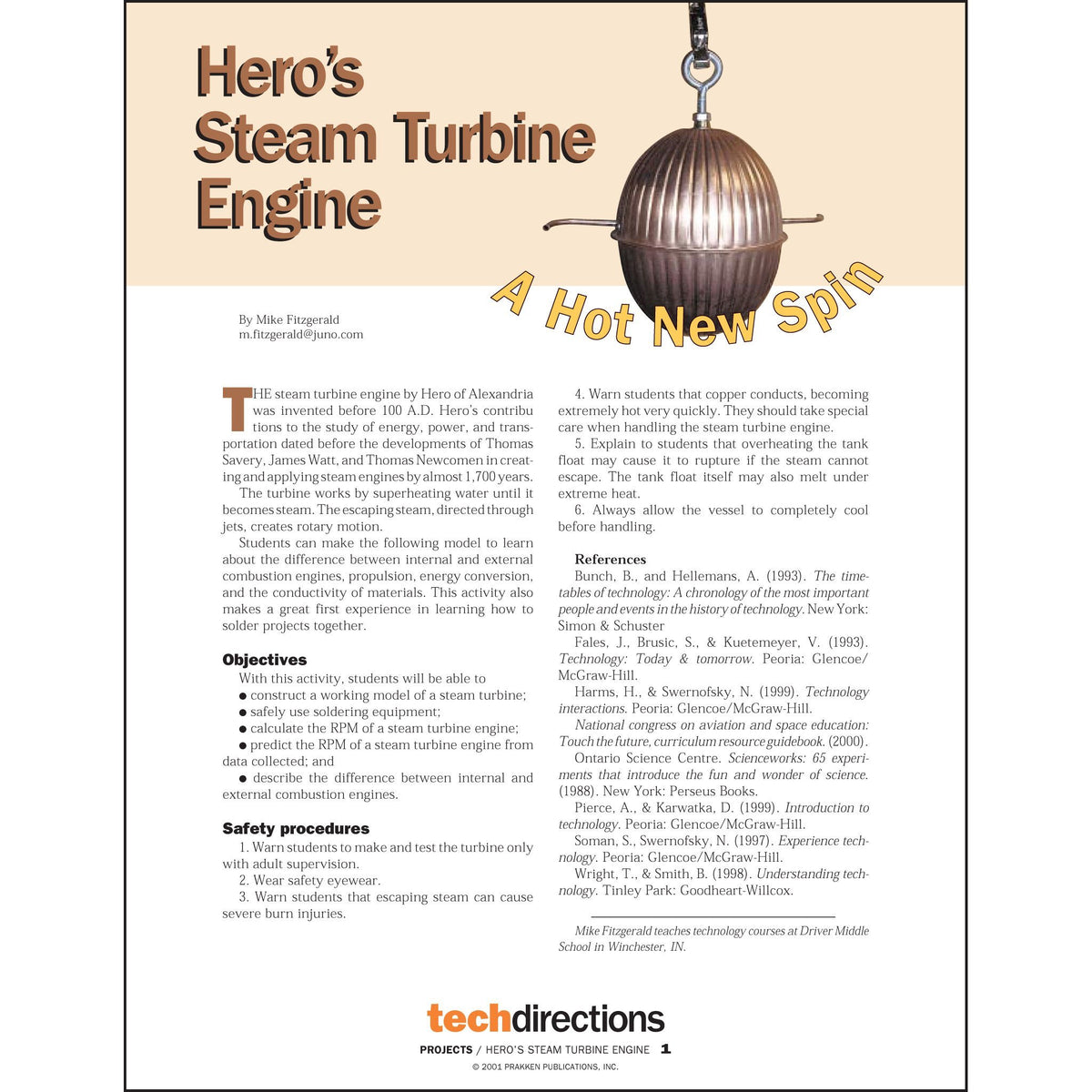 Hero's Steam Turbine Engine

A Hot New Spin

By Mike Fitzgerald
m.fitzgerald@juno.com

THE steam turbine engine by Hero of Alexandria was invented before 100 A.D. Hero's contributions to the study of energy, power, and transportation dated before the developments of Thomas Savery, James Watt, and Thomas Newcomen in creating and applying steam engines by almost 1,700 years.

The turbine works by superheating water until it becomes steam. The escaping steam, directed through jets, creates rotary motion.

Students can make the following model to learn about the difference between internal and external combustion engines, propulsion, energy conversion, and the conductivity of materials. This activity also makes a great first experience in learning how to solder projects together.

Objectives

With this activity, students will be able to
● construct a working model of a steam turbine;
● safely use soldering equipment;
● calculate the RPM of a steam turbine engine;
● predict the RPM of a steam turbine engine from data collected; and
● describe the difference between internal and external combustion engines.

Safety procedures

1. Warn students to make and test the turbine only with adult supervision.
2. Wear safety eyewear.
3. Warn students that escaping steam can cause severe burn injuries.
4. Warn students that copper conducts, becoming extremely hot very quickly. They should take special care when handling the steam turbine engine.
5. Explain to students that overheating the tank float may cause it to rupture if the steam cannot escape. The tank float itself may also melt under extreme heat.
6. Always allow the vessel to completely cool before handling.

References

Bunch, B., and Hellemans, A. (1993). The timetables of technology: A chronology of the most important people and events in the history of technology. New York: Simon & Schuster

Fales, J., Brusic, S., & Kuetemeyer, V. (1993). Technology: Today & tomorrow. Peoria: Glencoe/McGraw-Hill.

Harms, H., & Swernofsky, N. (1999). Technology interactions. Peoria: Glencoe/McGraw-Hill.

National congress on aviation and space education: Touch the future, curriculum resource guidebook. (2000).

Ontario Science Centre. Scienceworks: 65 experiments that introduce the fun and wonder of science. (1988). New York: Perseus Books.

Pierce, A., & Karwatka, D. (1999). Introduction to technology. Peoria: Glencoe/McGraw-Hill.

Soman, S., Swernofsky, N. (1997). Experience technology. Peoria: Glencoe/McGraw-Hill.

Wright, T., & Smith, B. (1998). Understanding technology. Tinley Park: Goodheart-Willcox.

Mike Fitzgerald teaches technology courses at Driver Middle School in Winchester, IN.

techdirections

PROJECTS / HERO'S STEAM TURBINE ENGINE 1

© 2001 PRAKKEN PUBLICATIONS, INC.